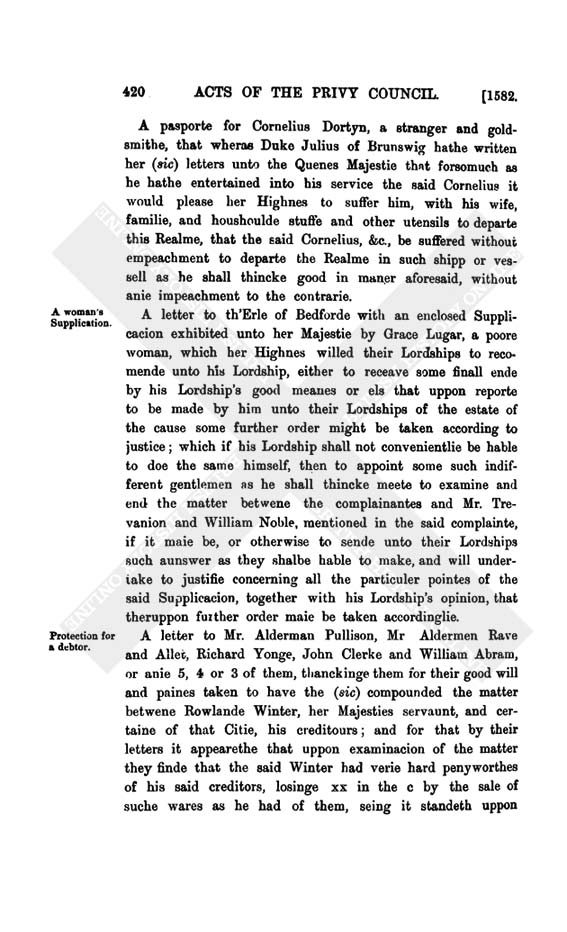 420 ACTS OF THE PRIVY COUNCIL. [1582.

A pasporte for Cornelius Dortyn, a stranger and goldsmithe, that wheras Duke Julius of Brunswig hathe written her (sic) letters unto the Quenes Majestie that forsomuch as he hathe entertained into his service the said Cornelius it would please her Highnes to suffer him, with his wife, familie, and houshoulde stuffe and other utensils to departe this Realme, that the said Cornelius, &c., be suffered without empeachment to departe the Realme in such shipp or vessell as he shall thincke good in maner aforesaid, without anie impeachment to the contrarie.

A woman's Supplication.

A letter to th'Erle of Bedforde with an enclosed Supplicacion exhibited unto her Majestie by Grace Lugar, a poore woman, which her Highnes willed their Lordships to recomende unto his Lordship, either to receave some finall ende by his Lordship's good meanes or els that uppon reporte to be made by him unto their Lordships of the estate of the cause some further order might be taken according to justice; which if his Lordship shall not convenientlie be hable to doe the same himself, then to appoint some such indifferent gentlemen as he shall thincke meete to examine and end the matter betwene the complainantes and Mr. Trevanion and William Noble, mentioned in the said complainte, if it maie be, or otherwise to sende unto their Lordships such aunswer as they shalbe hable to make, and will undertake to justifie concerning all the particuler pointes of the said Supplicacion, together with his Lordship's opinion, that theruppon further order maie be taken accordinglie.

Protection for a debtor.

A letter to Mr. Alderman Pullison, Mr Aldermen Rave and Allet, Richard Yonge, John Clerke and William Abram, or anie 5, 4 or 3 of them, thanckinge them for their good will and paines taken to have the (sic) compounded the matter betwene Rowlande Winter, her Majesties servaunt, and certaine of that Citie, his creditours; and for that by their letters it appearethe that uppon examinacion of the matter they finde that the said Winter had verie hard penyworthes of his said creditors, losinge xx in the c by the sale of suche wares as he had of them, seing it standeth uppon